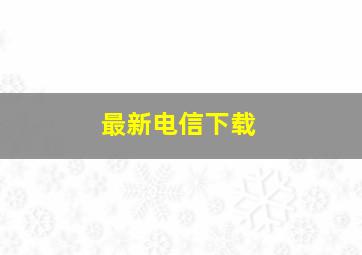 最新电信下载